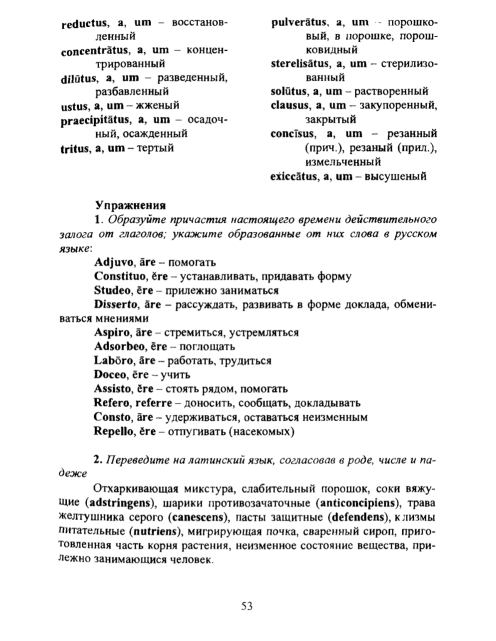 reductus, a, um – восстановленный
concentrātus, a, um – концентрированный
dilūtus, a, um – разведенный, разбавленный
ustus, a, um – жженый
praecipitātus, a, um – осадочный, осажденный
tritus, a, um – тертый

pulverātus, a, um – порошковый, в порошке, порошковидный
sterelisātus, a, um – стерилизованный
solūtus, a, um – растворенный
clausus, a, um – закупоренный, закрытый
concīsus, a, um – резанный (прич.), резаный (прил.), измельченный
exiccātus, a, um – высушеный

Упражнения

1. Образуйте причастия настоящего времени действительного залога от глаголов; укажите образованные от них слова в русском языке:

Adjuvo, āre – помогать
Constituo, ĕre – устанавливать, придавать форму
Studeo, ēre – прилежно заниматься
Disserto, āre – рассуждать, развивать в форме доклада, обмениваться мнениями
Aspiro, āre – стремиться, устремляться
Adsorbeo, ēre – поглощать
Labōro, āre – работать, трудиться
Doceo, ēre – учить
Assisto, ĕre – стоять рядом, помогать
Refero, referre – доносить, сообщать, докладывать
Consto, āre – удерживаться, оставаться неизменным
Repello, ĕre – отпугивать (насекомых)

2. Переведите на латинский язык, согласовав в роде, числе и падеже

Отхаркивающая микстура, слабительный порошок, соки вяжущие (adstringens), шарики противозачаточные (anticoncipiens), трава желтушника серого (canescens), пасты защитные (defendens), клизмы питательные (nutriens), мигрирующая почка, сваренный сироп, приготовленная часть корня растения, неизменное состояние вещества, прилежно занимающися человек.

53